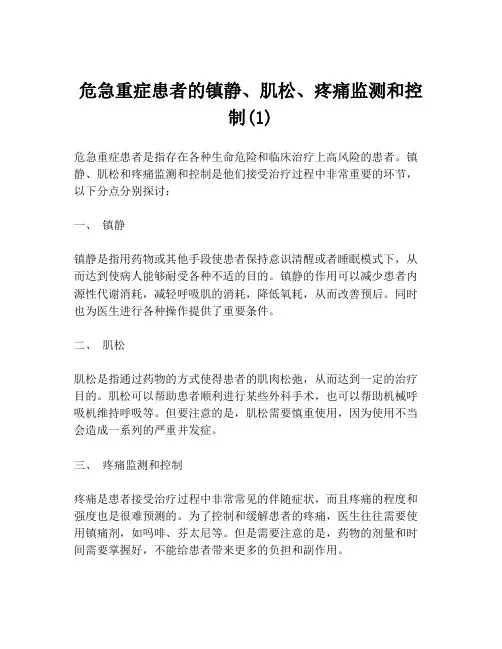 危急重症患者的镇静、肌松、疼痛监测和控制(1)

危急重症患者是指存在各种生命危险和临床治疗上高风险的患者。镇静、肌松和疼痛监测和控制是他们接受治疗过程中非常重要的环节，以下分点分别探讨：

一、 镇静

镇静是指用药物或其他手段使患者保持意识清醒或者睡眠模式下，从而达到使病人能够耐受各种不适的目的。镇静的作用可以减少患者内源性代谢消耗，减轻呼吸肌的消耗，降低氧耗，从而改善预后。同时也为医生进行各种操作提供了重要条件。

二、 肌松

肌松是指通过药物的方式使得患者的肌肉松弛，从而达到一定的治疗目的。肌松可以帮助患者顺利进行某些外科手术，也可以帮助机械呼吸机维持呼吸等。但要注意的是，肌松需要慎重使用，因为使用不当会造成一系列的严重并发症。

三、 疼痛监测和控制

疼痛是患者接受治疗过程中非常常见的伴随症状，而且疼痛的程度和强度也是很难预测的。为了控制和缓解患者的疼痛，医生往往需要使用镇痛剂，如吗啡、芬太尼等。但是需要注意的是，药物的剂量和时间需要掌握好，不能给患者带来更多的负担和副作用。